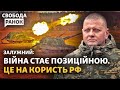 СВОБОДА РАНОК

ЗАЛУЖНИЙ:
ВІЙНА СТАЄ ПОЗИЦІЙНОЮ.
ЦЕ НА КОРИСТЬ РФ